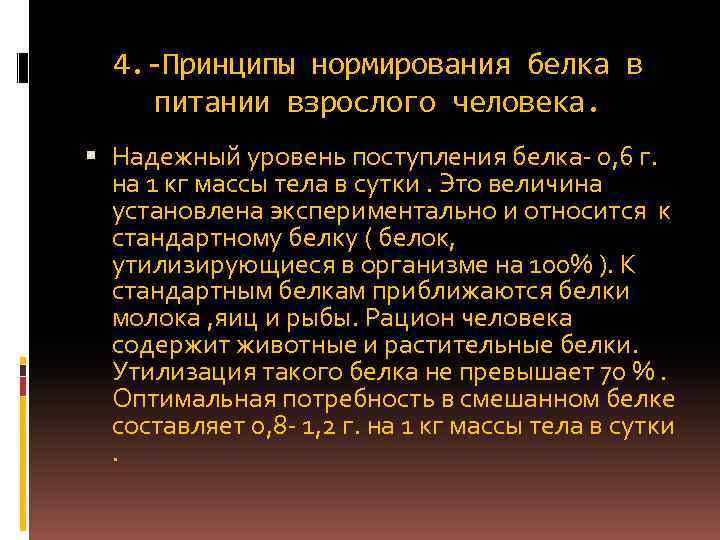 4.-Принципы нормирования белка в питании взрослого человека.

Надежный уровень поступления белка- 0,6 г. на 1 кг массы тела в сутки . Это величина установлена экспериментально и относится к стандартному белку ( белок, утилизирующиеся в организме на 100% ). К стандартным белкам приближаются белки молока ,яиц и рыбы. Рацион человека содержит животные и растительные белки. Утилизация такого белка не превышает 70 % . Оптимальная потребность в смешанном белке составляет 0,8- 1,2 г. на 1 кг массы тела в сутки .